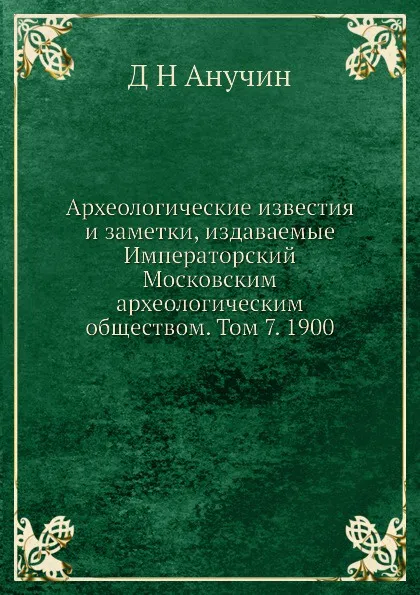 Д Н Анучин

Археологические известия и заметки, издаваемые Императорский Московским археологическим обществом. Том 7. 1900